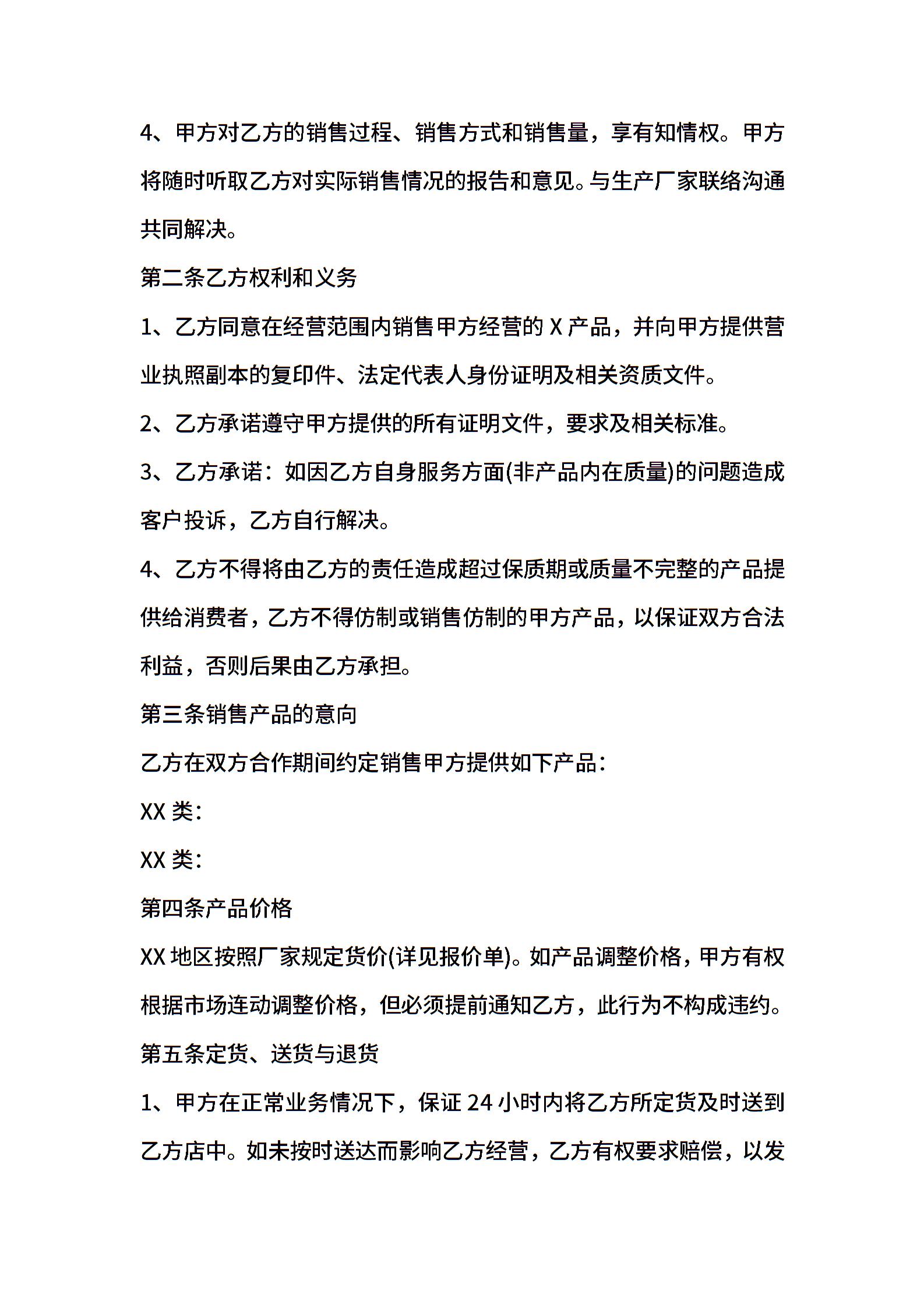 4、甲方对乙方的销售过程、销售方式和销售量，享有知情权。甲方将随时听取乙方对实际销售情况的报告和意见。与生产厂家联络沟通共同解决。

第二条乙方权利和义务

1、乙方同意在经营范围内销售甲方经营的 X 产品，并向甲方提供营业执照副本的复印件、法定代表人身份证明及相关资质文件。

2、乙方承诺遵守甲方提供的所有证明文件，要求及相关标准。

3、乙方承诺：如因乙方自身服务方面(非产品内在质量)的问题造成客户投诉，乙方自行解决。

4、乙方不得将由乙方的责任造成超过保质期或质量不完整的产品提供给消费者，乙方不得仿制或销售仿制的甲方产品，以保证双方合法利益，否则后果由乙方承担。

第三条销售产品的意向

乙方在双方合作期间约定销售甲方提供如下产品：

XX 类：

XX 类：

第四条产品价格

XX 地区按照厂家规定货价(详见报价单)。如产品调整价格，甲方有权根据市场连动调整价格，但必须提前通知乙方，此行为不构成违约。

第五条定货、送货与退货

1、甲方在正常业务情况下，保证 24 小时内将乙方所定货及时送到乙方店中。如未按时送达而影响乙方经营，乙方有权要求赔偿，以发